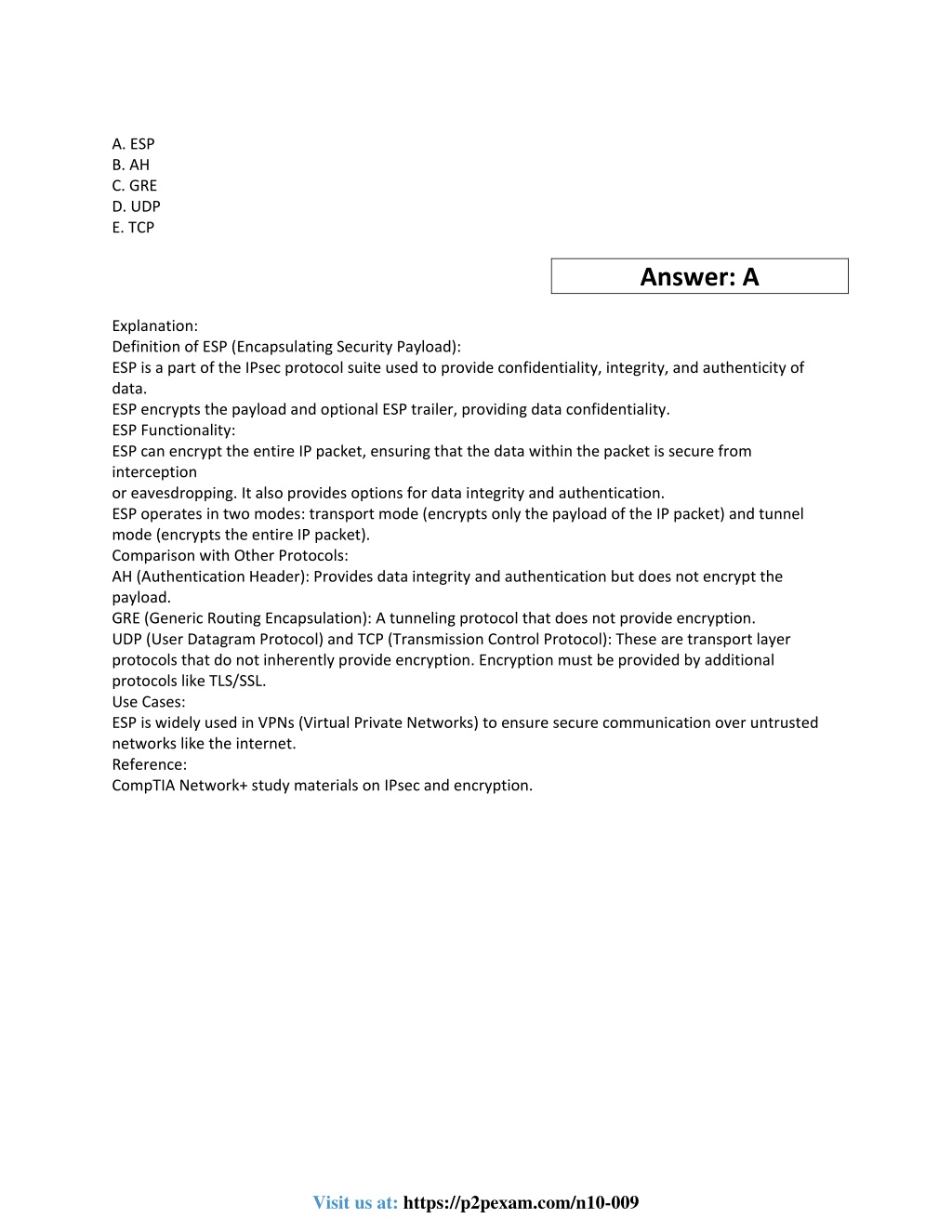 A. ESP
B. AH
C. GRE
D. UDP
E. TCP

Answer: A

Explanation:
Definition of ESP (Encapsulating Security Payload):
ESP is a part of the IPsec protocol suite used to provide confidentiality, integrity, and authenticity of data.
ESP encrypts the payload and optional ESP trailer, providing data confidentiality.
ESP Functionality:
ESP can encrypt the entire IP packet, ensuring that the data within the packet is secure from interception
or eavesdropping. It also provides options for data integrity and authentication.
ESP operates in two modes: transport mode (encrypts only the payload of the IP packet) and tunnel mode (encrypts the entire IP packet).
Comparison with Other Protocols:
AH (Authentication Header): Provides data integrity and authentication but does not encrypt the payload.
GRE (Generic Routing Encapsulation): A tunneling protocol that does not provide encryption.
UDP (User Datagram Protocol) and TCP (Transmission Control Protocol): These are transport layer protocols that do not inherently provide encryption. Encryption must be provided by additional protocols like TLS/SSL.
Use Cases:
ESP is widely used in VPNs (Virtual Private Networks) to ensure secure communication over untrusted networks like the internet.
Reference:
CompTIA Network+ study materials on IPsec and encryption.

Visit us at: https://p2pexam.com/n10-009